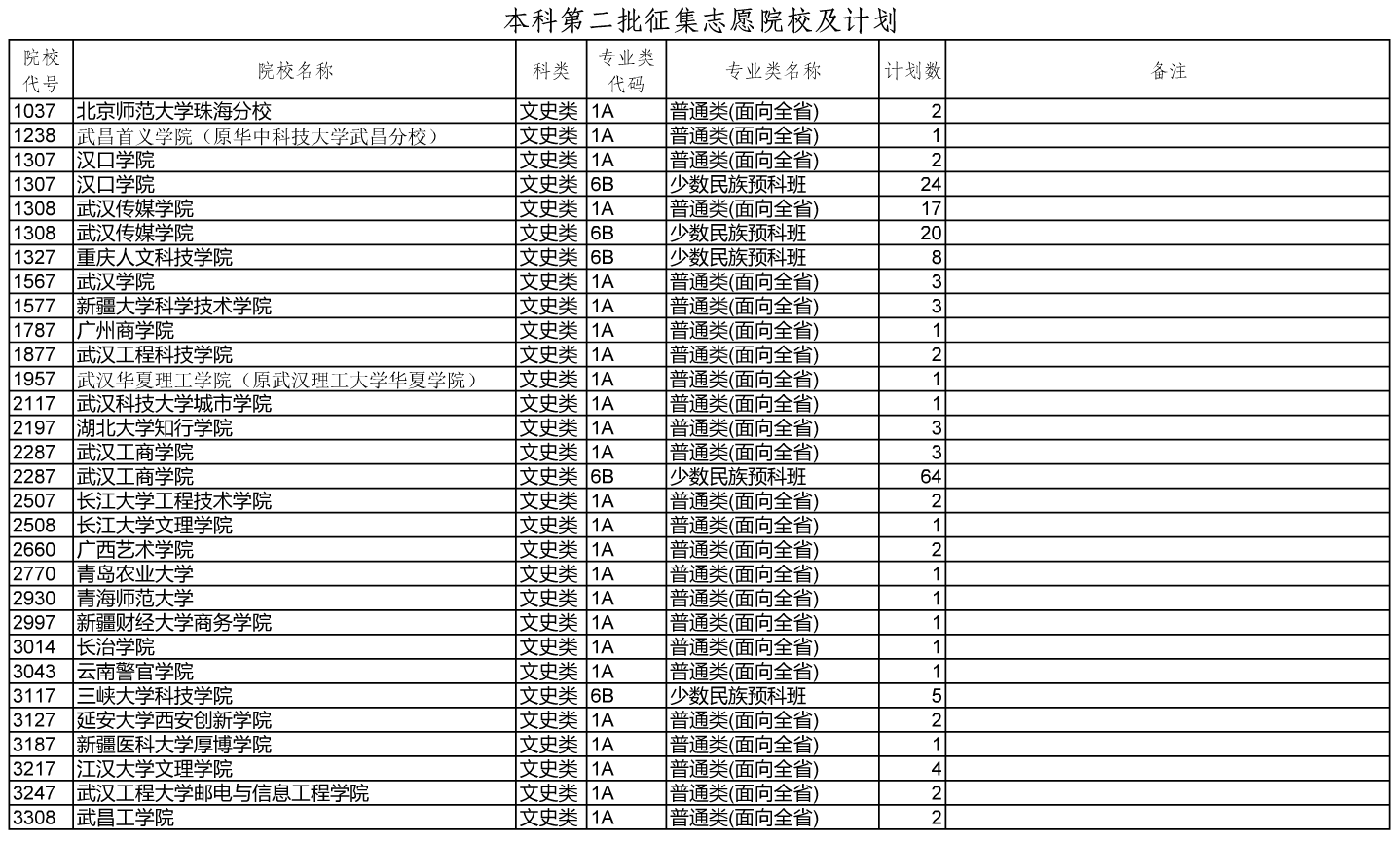 本科第二批征集志愿院校及计划

| 院校代号 | 院校名称 | 科类 | 专业类代码 | 专业类名称 | 计划数 | 备注 |
|---|---|---|---|---|---|---|
| 1037 | 北京师范大学珠海分校 | 文史类 | 1A | 普通类(面向全省) | 2 | |
| 1238 | 武昌首义学院（原华中科技大学武昌分校） | 文史类 | 1A | 普通类(面向全省) | 1 | |
| 1307 | 汉口学院 | 文史类 | 1A | 普通类(面向全省) | 2 | |
| 1307 | 汉口学院 | 文史类 | 6B | 少数民族预科班 | 24 | |
| 1308 | 武汉传媒学院 | 文史类 | 1A | 普通类(面向全省) | 17 | |
| 1308 | 武汉传媒学院 | 文史类 | 6B | 少数民族预科班 | 20 | |
| 1327 | 重庆人文科技学院 | 文史类 | 6B | 少数民族预科班 | 8 | |
| 1567 | 武汉学院 | 文史类 | 1A | 普通类(面向全省) | 3 | |
| 1577 | 新疆大学科学技术学院 | 文史类 | 1A | 普通类(面向全省) | 3 | |
| 1787 | 广州商学院 | 文史类 | 1A | 普通类(面向全省) | 1 | |
| 1877 | 武汉工程科技学院 | 文史类 | 1A | 普通类(面向全省) | 2 | |
| 1957 | 武汉华夏理工学院（原武汉理工大学华夏学院） | 文史类 | 1A | 普通类(面向全省) | 1 | |
| 2117 | 武汉科技大学城市学院 | 文史类 | 1A | 普通类(面向全省) | 1 | |
| 2197 | 湖北大学知行学院 | 文史类 | 1A | 普通类(面向全省) | 3 | |
| 2287 | 武汉工商学院 | 文史类 | 1A | 普通类(面向全省) | 3 | |
| 2287 | 武汉工商学院 | 文史类 | 6B | 少数民族预科班 | 64 | |
| 2507 | 长江大学工程技术学院 | 文史类 | 1A | 普通类(面向全省) | 2 | |
| 2508 | 长江大学文理学院 | 文史类 | 1A | 普通类(面向全省) | 1 | |
| 2660 | 广西艺术学院 | 文史类 | 1A | 普通类(面向全省) | 2 | |
| 2770 | 青岛农业大学 | 文史类 | 1A | 普通类(面向全省) | 1 | |
| 2930 | 青海师范大学 | 文史类 | 1A | 普通类(面向全省) | 1 | |
| 2997 | 新疆财经大学商务学院 | 文史类 | 1A | 普通类(面向全省) | 1 | |
| 3014 | 长治学院 | 文史类 | 1A | 普通类(面向全省) | 1 | |
| 3043 | 云南警官学院 | 文史类 | 1A | 普通类(面向全省) | 1 | |
| 3117 | 三峡大学科技学院 | 文史类 | 6B | 少数民族预科班 | 5 | |
| 3127 | 延安大学西安创新学院 | 文史类 | 1A | 普通类(面向全省) | 2 | |
| 3187 | 新疆医科大学厚博学院 | 文史类 | 1A | 普通类(面向全省) | 1 | |
| 3217 | 江汉大学文理学院 | 文史类 | 1A | 普通类(面向全省) | 4 | |
| 3247 | 武汉工程大学邮电与信息工程学院 | 文史类 | 1A | 普通类(面向全省) | 2 | |
| 3308 | 武昌工学院 | 文史类 | 1A | 普通类(面向全省) | 2 | |